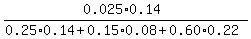 $\frac{0.025 \cdot 0.14}{0.25 \cdot 0.14 + 0.15 \cdot 0.08 + 0.60 \cdot 0.22}$